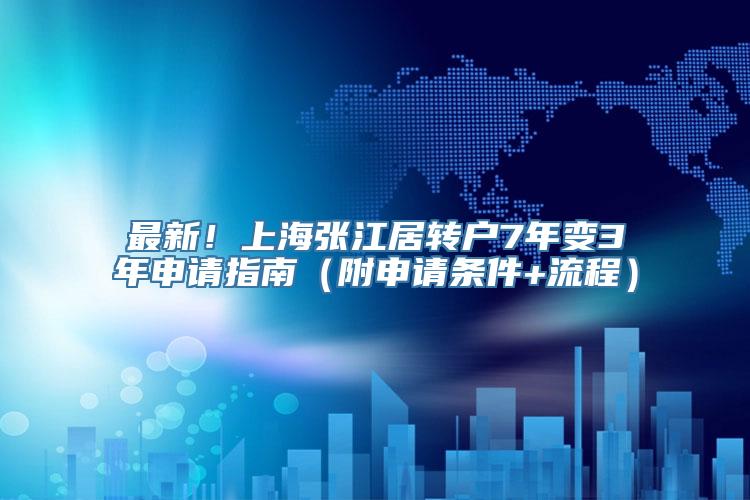 最新！上海张江居转户7年变3年申请指南（附申请条件+流程）